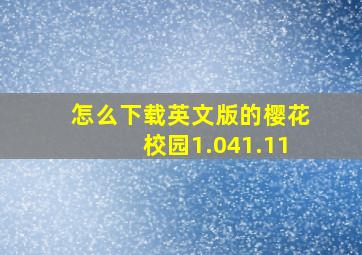 怎么下载英文版的樱花校园1.041.11